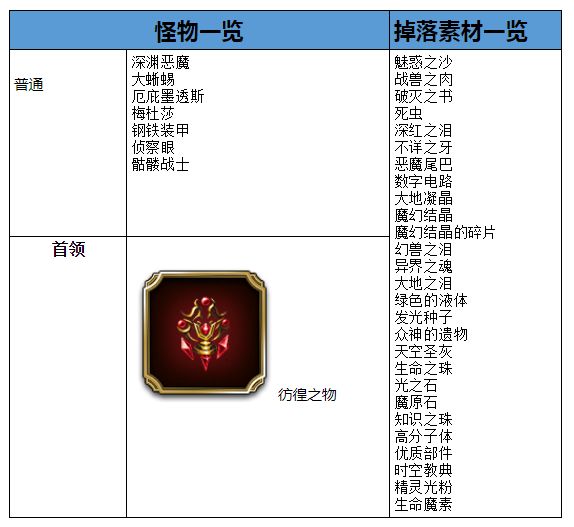 | 怪物一览 | | 掉落素材一览 |
|---|---|---|
| 普通 | 深渊恶魔<br>大蜥蜴<br>厄庇墨透斯<br>梅杜莎<br>钢铁装甲<br>侦察眼<br>骷髅战士 | 魅惑之沙<br>战兽之肉<br>破灭之书<br>死虫<br>深红之泪<br>不详之牙<br>恶魔尾巴<br>数字电路<br>大地凝晶<br>魔幻结晶<br>魔幻结晶的碎片<br>幻兽之泪<br>异界之魂<br>大地之泪<br>绿色的液体<br>发光种子<br>众神的遗物<br>天空圣灰<br>生命之珠<br>光之石<br>魔原石<br>知识之珠<br>高分子体<br>优质部件<br>时空教典<br>精灵光粉<br>生命魔素 |
| 首领 | 彷徨之物 | |